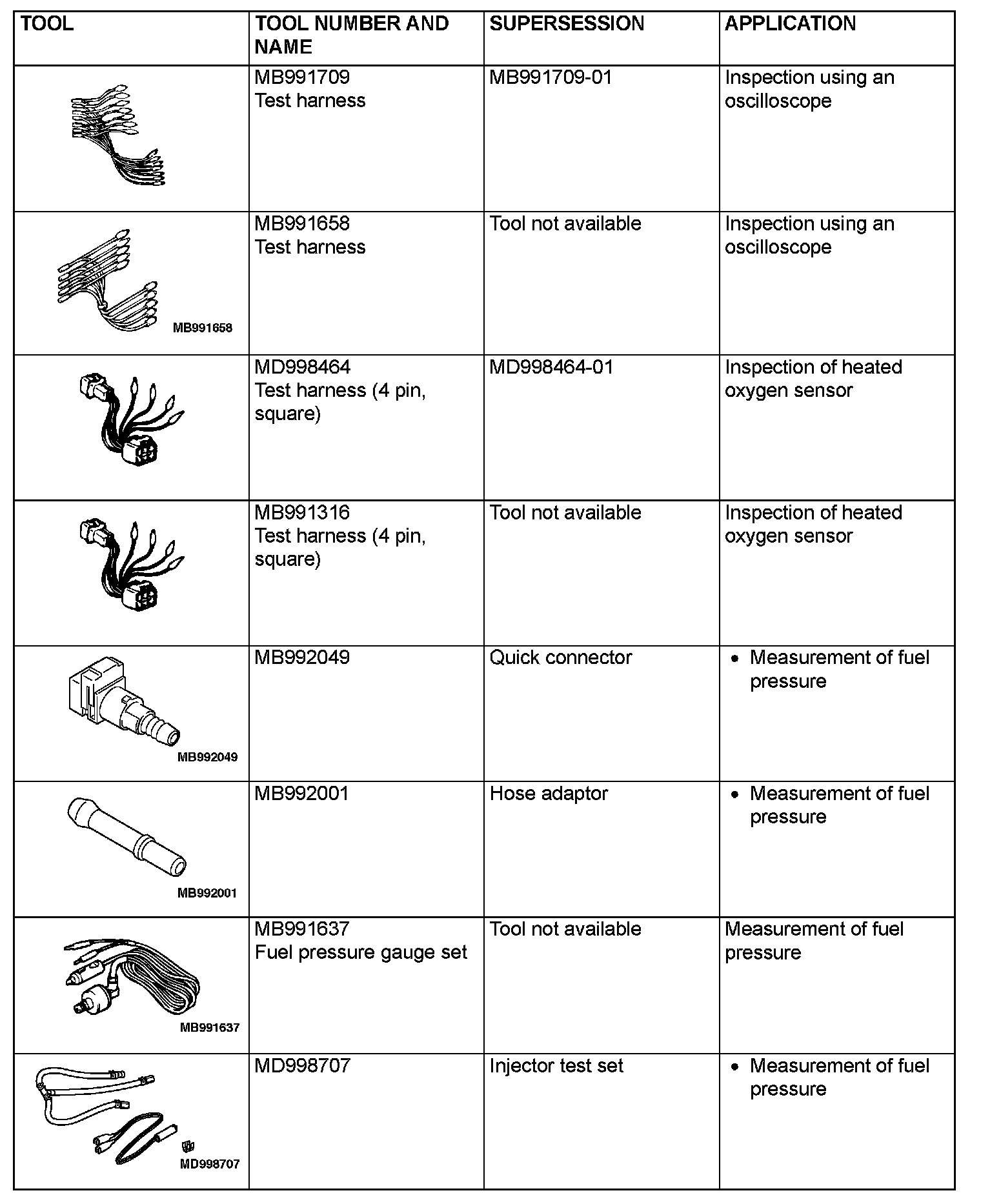 | TOOL | TOOL NUMBER AND NAME | SUPERSESSION | APPLICATION |
|---|---|---|---|
| | MB991709 Test harness | MB991709-01 | Inspection using an oscilloscope |
| MB991658 | MB991658 Test harness | Tool not available | Inspection using an oscilloscope |
| | MD998464 Test harness (4 pin, square) | MD998464-01 | Inspection of heated oxygen sensor |
| | MB991316 Test harness (4 pin, square) | Tool not available | Inspection of heated oxygen sensor |
| MB992049 | MB992049 | Quick connector | • Measurement of fuel pressure |
| MB992001 | MB992001 | Hose adaptor | • Measurement of fuel pressure |
| MB991637 | MB991637 Fuel pressure gauge set | Tool not available | Measurement of fuel pressure |
| MD998707 | MD998707 | Injector test set | • Measurement of fuel pressure |